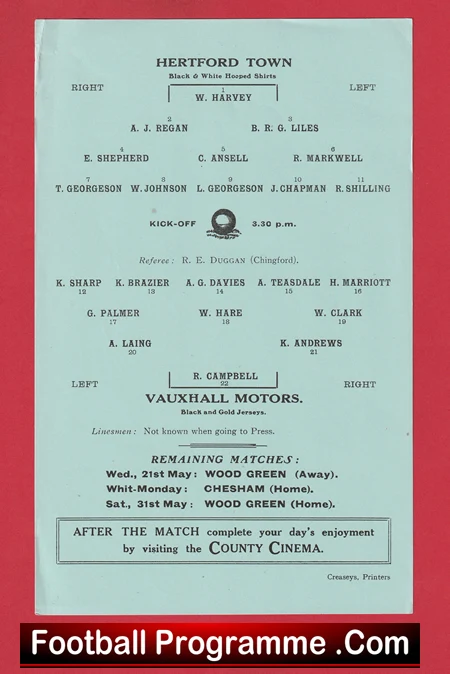 HERTFORD TOWN
Black & White Hooped Shirts

RIGHT

LEFT

1
W. HARVEY

2
A. J. REGAN

3
B. R. G. LILES

4
E. SHEPHERD

5
C. ANSELL

6
R. MARKWELL

7
T. GEORGESON

8
W. JOHNSON

9
L. GEORGESON

10
J. CHAPMAN

11
R. SHILLING

KICK-OFF 3.30 p.m.

Referee: R. E. DUGGAN (Chingford).

K. SHARP
12

K. BRAZIER
13

A. G. DAVIES
14

A. TEASDALE
15

H. MARRIOTT
16

G. PALMER
17

W. HARE
18

W. CLARK
19

A. LAING
20

K. ANDREWS
21

R. CAMPBELL
22

LEFT

RIGHT

VAUXHALL MOTORS.
Black and Gold Jerseys.

Linesmen: Not known when going to Press.

REMAINING MATCHES:
Wed., 21st May: WOOD GREEN (Away).
Whit-Monday: CHESHAM (Home).
Sat., 31st May: WOOD GREEN (Home).

AFTER THE MATCH complete your day's enjoyment by visiting the COUNTY CINEMA.

Creaseys, Printers

Football Programme .Com